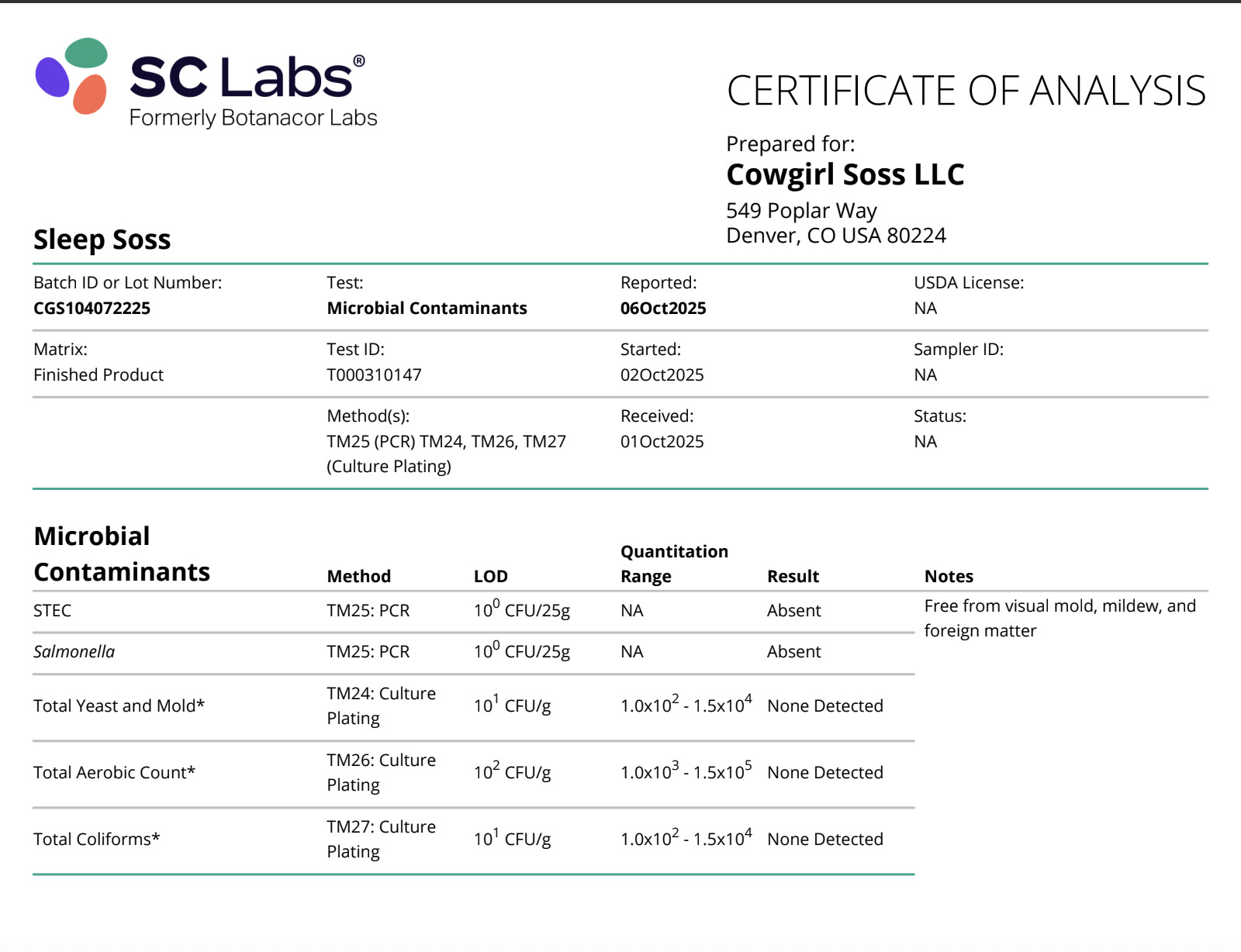 SC Labs®
Formerly Botanacor Labs

CERTIFICATE OF ANALYSIS

Prepared for:
Cowgirl Soss LLC
549 Poplar Way
Denver, CO USA 80224

Sleep Soss

| Batch ID or Lot Number: CGS104072225 | Test: Microbial Contaminants | Reported: 06Oct2025 | USDA License: NA |
|---|---|---|---|
| Matrix: Finished Product | Test ID: T000310147 | Started: 02Oct2025 | Sampler ID: NA |
| | Method(s): TM25 (PCR) TM24, TM26, TM27 (Culture Plating) | Received: 01Oct2025 | Status: NA |

| Microbial Contaminants | Method | LOD | Quantitation Range | Result | Notes |
|---|---|---|---|---|---|
| STEC | TM25: PCR | $10^0$ CFU/25g | NA | Absent | Free from visual mold, mildew, and foreign matter |
| Salmonella | TM25: PCR | $10^0$ CFU/25g | NA | Absent | |
| Total Yeast and Mold* | TM24: Culture Plating | $10^1$ CFU/g | $1.0x10^2$ - $1.5x10^4$ | None Detected | |
| Total Aerobic Count* | TM26: Culture Plating | $10^2$ CFU/g | $1.0x10^3$ - $1.5x10^5$ | None Detected | |
| Total Coliforms* | TM27: Culture Plating | $10^1$ CFU/g | $1.0x10^2$ - $1.5x10^4$ | None Detected | |